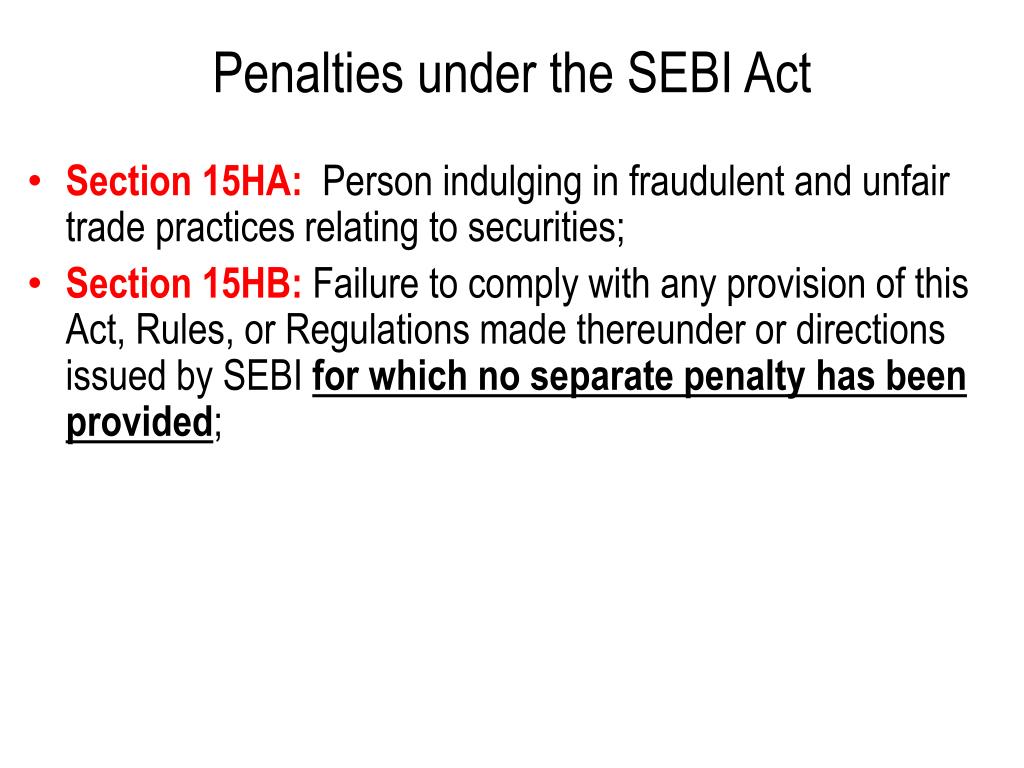 Penalties under the SEBI Act

• Section 15HA: Person indulging in fraudulent and unfair trade practices relating to securities;
• Section 15HB: Failure to comply with any provision of this Act, Rules, or Regulations made thereunder or directions issued by SEBI for which no separate penalty has been provided;